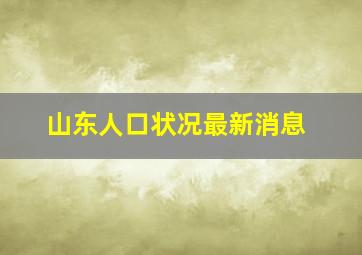 山东人口状况最新消息